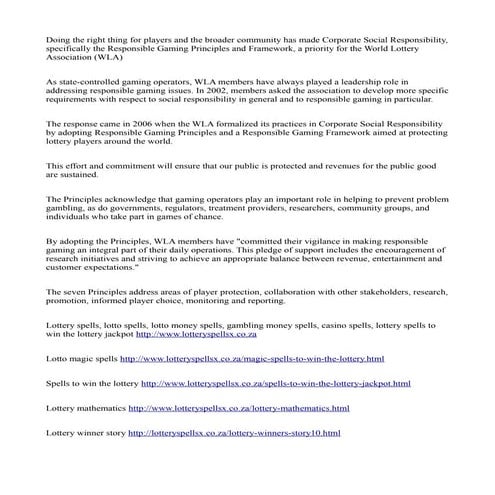 Doing the right thing for players and the broader community has made Corporate Social Responsibility, specifically the Responsible Gaming Principles and Framework, a priority for the World Lottery Association (WLA)

As state-controlled gaming operators, WLA members have always played a leadership role in addressing responsible gaming issues. In 2002, members asked the association to develop more specific requirements with respect to social responsibility in general and to responsible gaming in particular.

The response came in 2006 when the WLA formalized its practices in Corporate Social Responsibility by adopting Responsible Gaming Principles and a Responsible Gaming Framework aimed at protecting lottery players around the world.

This effort and commitment will ensure that our public is protected and revenues for the public good are sustained.

The Principles acknowledge that gaming operators play an important role in helping to prevent problem gambling, as do governments, regulators, treatment providers, researchers, community groups, and individuals who take part in games of chance.

By adopting the Principles, WLA members have "committed their vigilance in making responsible gaming an integral part of their daily operations. This pledge of support includes the encouragement of research initiatives and striving to achieve an appropriate balance between revenue, entertainment and customer expectations."

The seven Principles address areas of player protection, collaboration with other stakeholders, research, promotion, informed player choice, monitoring and reporting.

Lottery spells, lotto spells, lotto money spells, gambling money spells, casino spells, lottery spells to win the lottery jackpot http://www.lotteryspellsx.co.za

Lotto magic spells http://www.lotteryspellsx.co.za/magic-spells-to-win-the-lottery.html

Spells to win the lottery http://www.lotteryspellsx.co.za/spells-to-win-the-lottery-jackpot.html

Lottery mathematics http://www.lotteryspellsx.co.za/lottery-mathematics.html

Lottery winner story http://lotteryspellsx.co.za/lottery-winners-story10.html